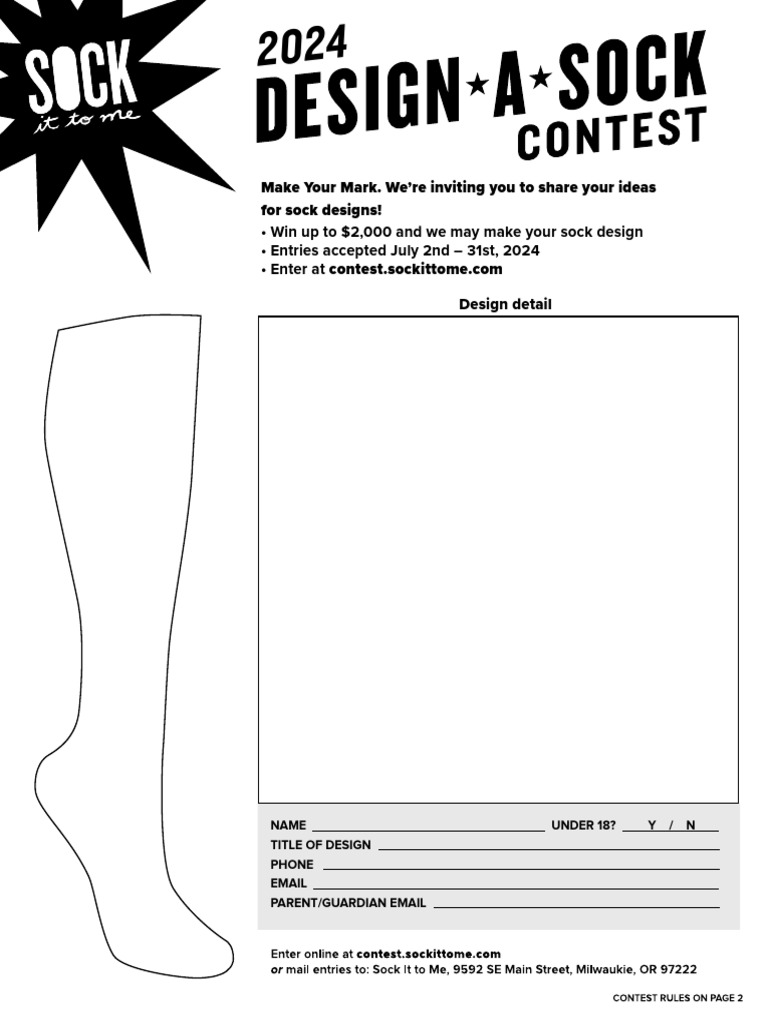 SOCK
it to me

2024
DESIGN★A★SOCK
CONTEST

Make Your Mark. We're inviting you to share your ideas for sock designs!
• Win up to $2,000 and we may make your sock design
• Entries accepted July 2nd – 31st, 2024
• Enter at contest.sockittome.com

Design detail

NAME ______ UNDER 18? Y / N
TITLE OF DESIGN ______
PHONE ______
EMAIL ______
PARENT/GUARDIAN EMAIL ______

Enter online at contest.sockittome.com
or mail entries to: Sock It to Me, 9592 SE Main Street, Milwaukie, OR 97222

CONTEST RULES ON PAGE 2